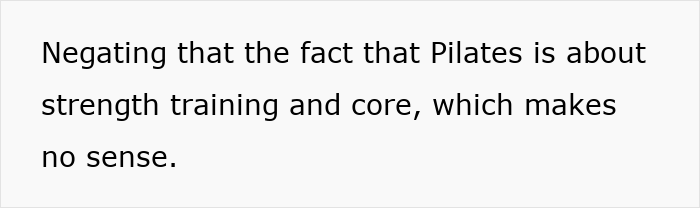 Negating that the fact that Pilates is about strength training and core, which makes no sense.